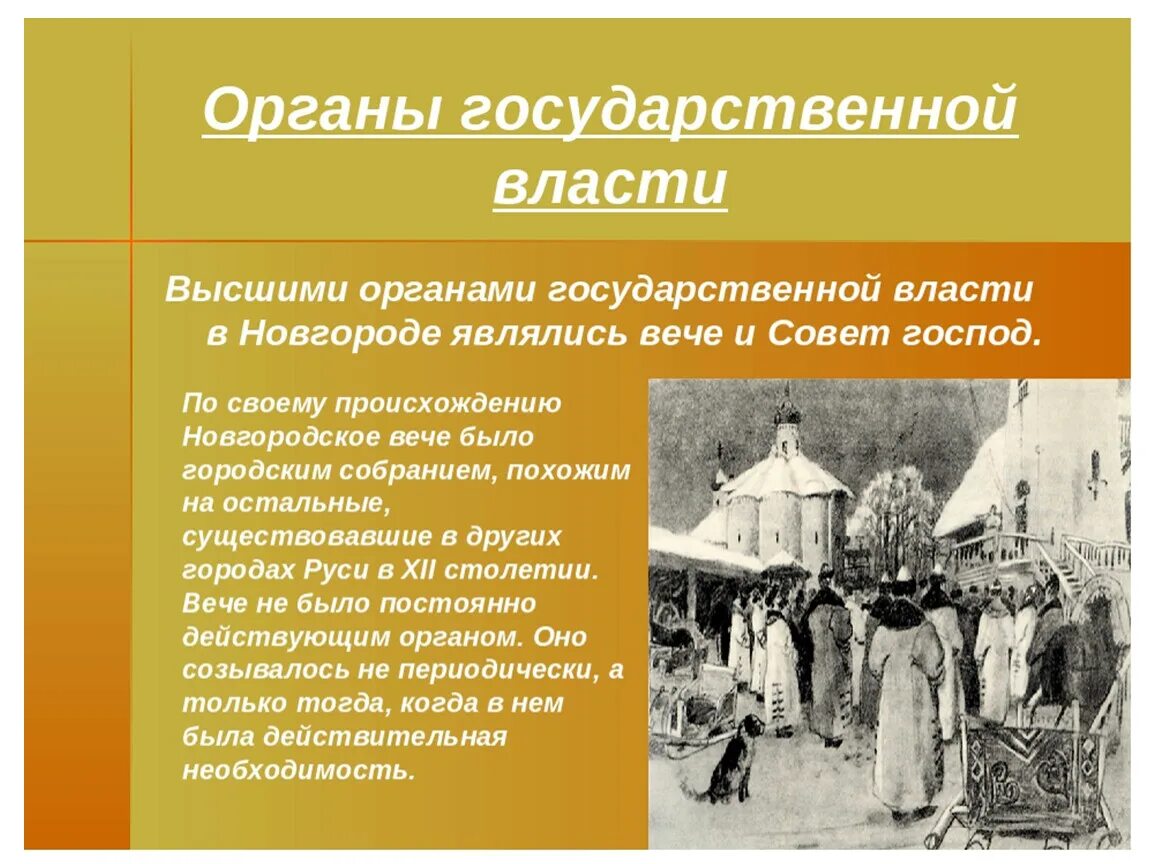 Органы государственной власти

Высшими органами государственной власти в Новгороде являлись вече и Совет господ.

По своему происхождению Новгородское вече было городским собранием, похожим на остальные, существовавшие в других городах Руси в XII столетии. Вече не было постоянно действующим органом. Оно созывалось не периодически, а только тогда, когда в нем была действительная необходимость.